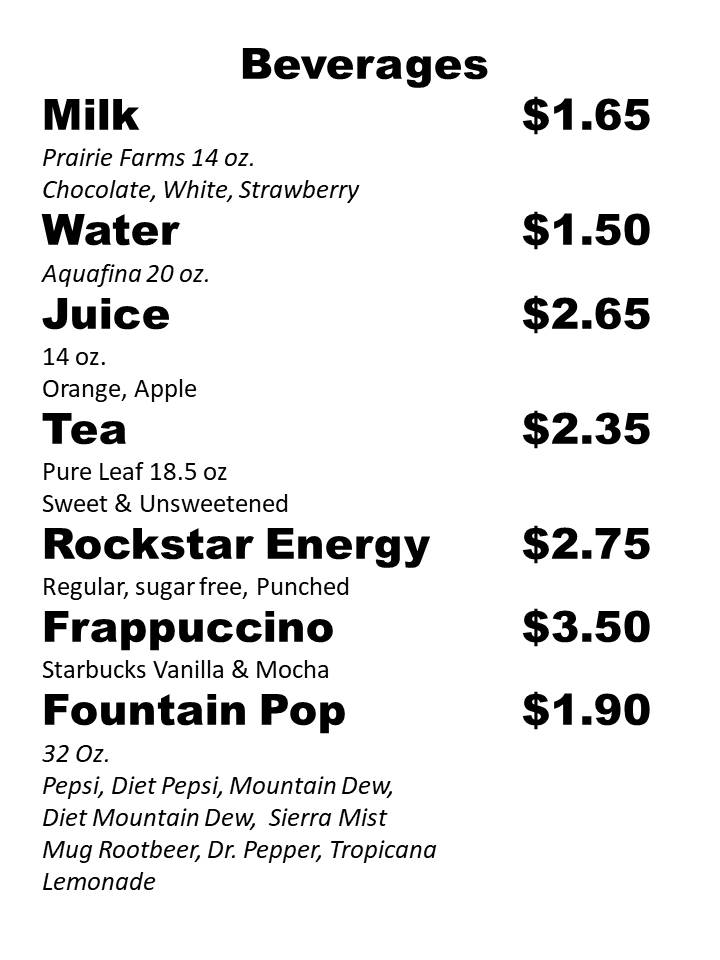 Beverages

Milk $1.65
Prairie Farms 14 oz.
Chocolate, White, Strawberry

Water $1.50
Aquafina 20 oz.

Juice $2.65
14 oz.
Orange, Apple

Tea $2.35
Pure Leaf 18.5 oz
Sweet & Unsweetened

Rockstar Energy $2.75
Regular, sugar free, Punched

Frappuccino $3.50
Starbucks Vanilla & Mocha

Fountain Pop $1.90
32 Oz.
Pepsi, Diet Pepsi, Mountain Dew, Diet Mountain Dew, Sierra Mist Mug Rootbeer, Dr. Pepper, Tropicana Lemonade